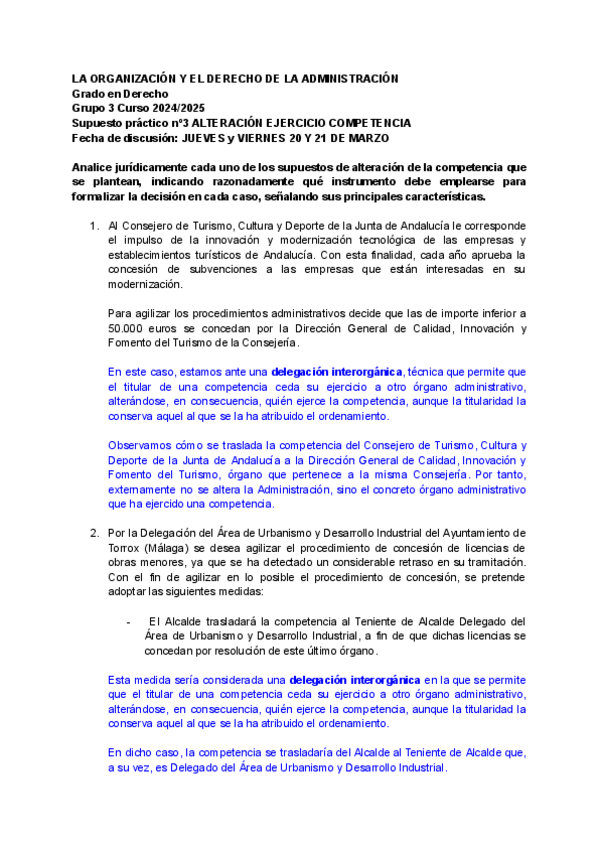 LA ORGANIZACIÓN Y EL DERECHO DE LA ADMINISTRACIÓN
Grado en Derecho
Grupo 3 Curso 2024/2025
Supuesto práctico nº3 ALTERACIÓN EJERCICIO COMPETENCIA
Fecha de discusión: JUEVES y VIERNES 20 Y 21 DE MARZO

Analice jurídicamente cada uno de los supuestos de alteración de la competencia que se plantean, indicando razonadamente qué instrumento debe emplearse para formalizar la decisión en cada caso, señalando sus principales características.

1. Al Consejero de Turismo, Cultura y Deporte de la Junta de Andalucía le corresponde el impulso de la innovación y modernización tecnológica de las empresas y establecimientos turísticos de Andalucía. Con esta finalidad, cada año aprueba la concesión de subvenciones a las empresas que están interesadas en su modernización.

Para agilizar los procedimientos administrativos decide que las de importe inferior a 50.000 euros se concedan por la Dirección General de Calidad, Innovación y Fomento del Turismo de la Consejería.

En este caso, estamos ante una delegación interorgánica, técnica que permite que el titular de una competencia ceda su ejercicio a otro órgano administrativo, alterándose, en consecuencia, quién ejerce la competencia, aunque la titularidad la conserva aquel al que se la ha atribuido el ordenamiento.

Observamos cómo se traslada la competencia del Consejero de Turismo, Cultura y Deporte de la Junta de Andalucía a la Dirección General de Calidad, Innovación y Fomento del Turismo, órgano que pertenece a la misma Consejería. Por tanto, externamente no se altera la Administración, sino el concreto órgano administrativo que ha ejercido una competencia.

2. Por la Delegación del Área de Urbanismo y Desarrollo Industrial del Ayuntamiento de Torrox (Málaga) se desea agilizar el procedimiento de concesión de licencias de obras menores, ya que se ha detectado un considerable retraso en su tramitación. Con el fin de agilizar en lo posible el procedimiento de concesión, se pretende adoptar las siguientes medidas:

- El Alcalde trasladará la competencia al Teniente de Alcalde Delegado del Área de Urbanismo y Desarrollo Industrial, a fin de que dichas licencias se concedan por resolución de este último órgano.

Esta medida sería considerada una delegación interorgánica en la que se permite que el titular de una competencia ceda su ejercicio a otro órgano administrativo, alterándose, en consecuencia, quién ejerce la competencia, aunque la titularidad la conserva aquel al que se la ha atribuido el ordenamiento.

En dicho caso, la competencia se trasladaría del Alcalde al Teniente de Alcalde que, a su vez, es Delegado del Área de Urbanismo y Desarrollo Industrial.